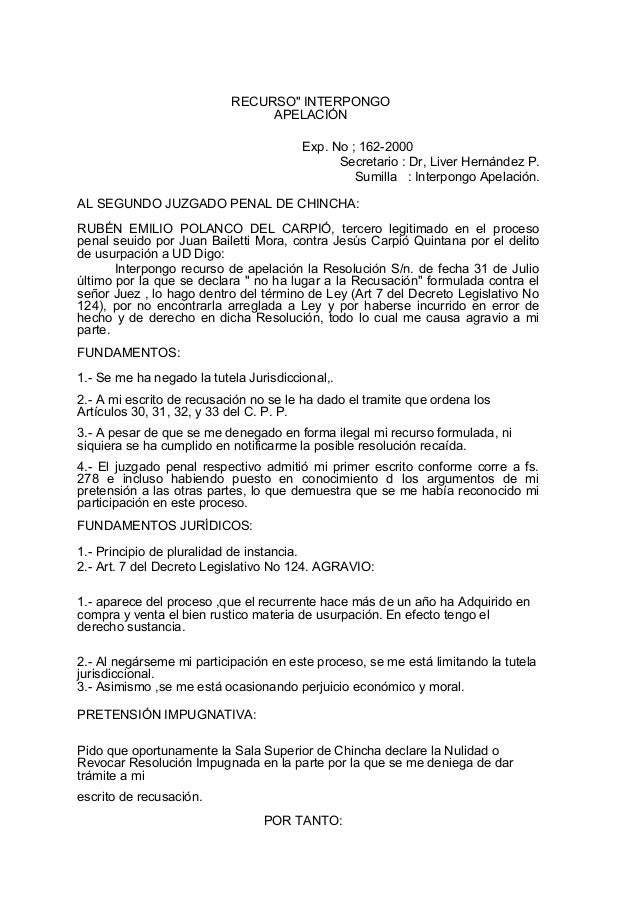 RECURSO" INTERPONGO
APELACIÓN

Exp. No ; 162-2000
Secretario : Dr, Liver Hernández P.
Sumilla : Interpongo Apelación.

AL SEGUNDO JUZGADO PENAL DE CHINCHA:

RUBÉN EMILIO POLANCO DEL CARPIÓ, tercero legitimado en el proceso penal seuido por Juan Bailetti Mora, contra Jesús Carpió Quintana por el delito de usurpación a UD Digo:

Interpongo recurso de apelación la Resolución S/n. de fecha 31 de Julio último por la que se declara " no ha lugar a la Recusación" formulada contra el señor Juez , lo hago dentro del término de Ley (Art 7 del Decreto Legislativo No 124), por no encontrarla arreglada a Ley y por haberse incurrido en error de hecho y de derecho en dicha Resolución, todo lo cual me causa agravio a mi parte.

FUNDAMENTOS:

1.- Se me ha negado la tutela Jurisdiccional,.

2.- A mi escrito de recusación no se le ha dado el tramite que ordena los Artículos 30, 31, 32, y 33 del C. P. P.

3.- A pesar de que se me denegado en forma ilegal mi recurso formulada, ni siquiera se ha cumplido en notificarme la posible resolución recaída.

4.- El juzgado penal respectivo admitió mi primer escrito conforme corre a fs. 278 e incluso habiendo puesto en conocimiento d los argumentos de mi pretensión a las otras partes, lo que demuestra que se me había reconocido mi participación en este proceso.

FUNDAMENTOS JURÍDICOS:

1.- Principio de pluralidad de instancia.
2.- Art. 7 del Decreto Legislativo No 124. AGRAVIO:

1.- aparece del proceso ,que el recurrente hace más de un año ha Adquirido en compra y venta el bien rustico materia de usurpación. En efecto tengo el derecho sustancia.

2.- Al negárseme mi participación en este proceso, se me está limitando la tutela jurisdiccional.
3.- Asimismo ,se me está ocasionando perjuicio económico y moral.

PRETENSIÓN IMPUGNATIVA:

Pido que oportunamente la Sala Superior de Chincha declare la Nulidad o Revocar Resolución Impugnada en la parte por la que se me deniega de dar trámite a mi

escrito de recusación.

POR TANTO: